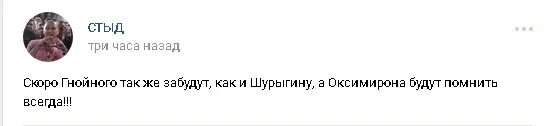 СТЫД
три часа назад

Скоро Гнойного так же забудут, как и Шурыгину, а Оксимирона будут помнить всегда!!!